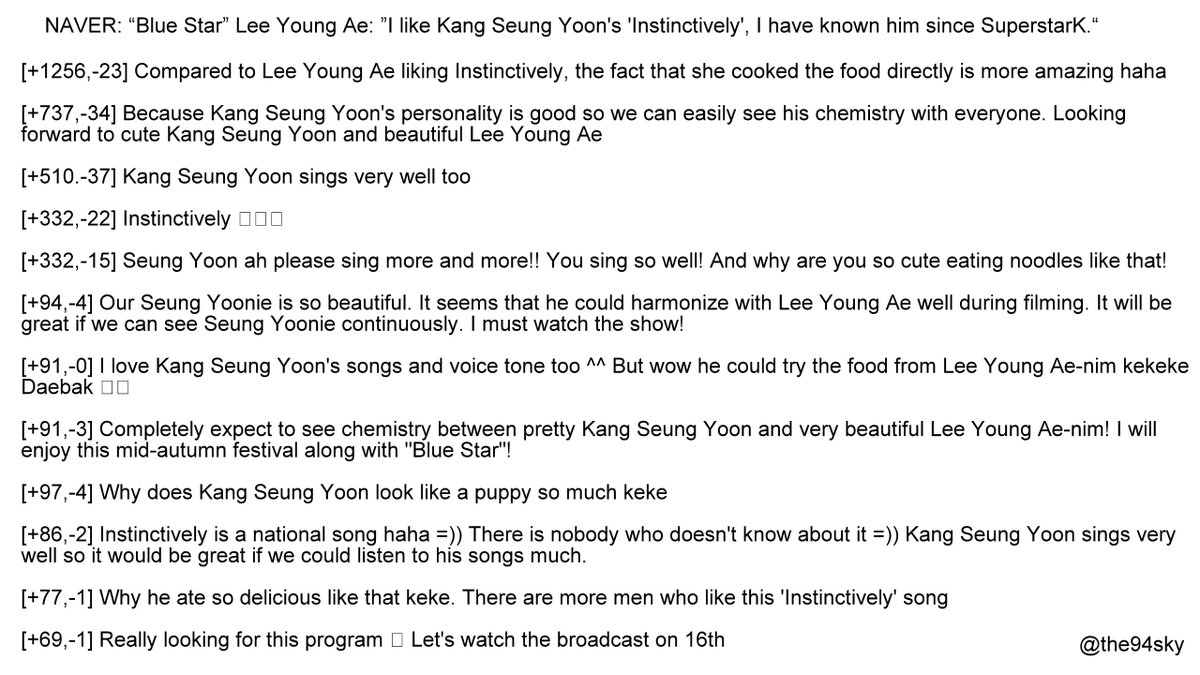 NAVER: "Blue Star" Lee Young Ae: "I like Kang Seung Yoon's 'Instinctively', I have known him since SuperstarK."

[+1256,-23] Compared to Lee Young Ae liking Instinctively, the fact that she cooked the food directly is more amazing haha

[+737,-34] Because Kang Seung Yoon's personality is good so we can easily see his chemistry with everyone. Looking forward to cute Kang Seung Yoon and beautiful Lee Young Ae

[+510.-37] Kang Seung Yoon sings very well too

[+332,-22] Instinctively □□□

[+332,-15] Seung Yoon ah please sing more and more!! You sing so well! And why are you so cute eating noodles like that!

[+94,-4] Our Seung Yoonie is so beautiful. It seems that he could harmonize with Lee Young Ae well during filming. It will be great if we can see Seung Yoonie continuously. I must watch the show!

[+91,-0] I love Kang Seung Yoon's songs and voice tone too ^^ But wow he could try the food from Lee Young Ae-nim kekeke Daebak □□

[+91,-3] Completely expect to see chemistry between pretty Kang Seung Yoon and very beautiful Lee Young Ae-nim! I will enjoy this mid-autumn festival along with "Blue Star"!

[+97,-4] Why does Kang Seung Yoon look like a puppy so much keke

[+86,-2] Instinctively is a national song haha =)) There is nobody who doesn't know about it =)) Kang Seung Yoon sings very well so it would be great if we could listen to his songs much.

[+77,-1] Why he ate so delicious like that keke. There are more men who like this 'Instinctively' song

[+69,-1] Really looking for this program □ Let's watch the broadcast on 16th

@the94sky